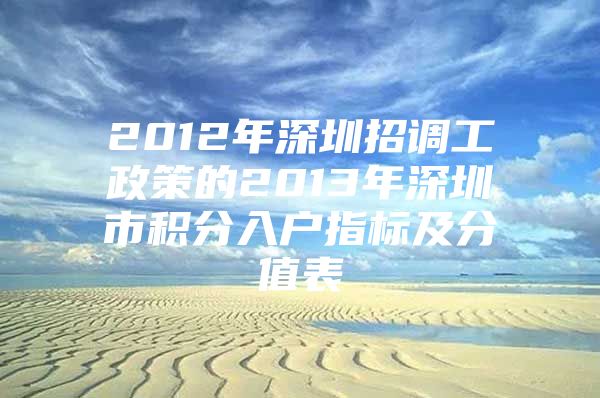 2012年深圳招调工政策的2013年深圳市积分入户指标及分值表